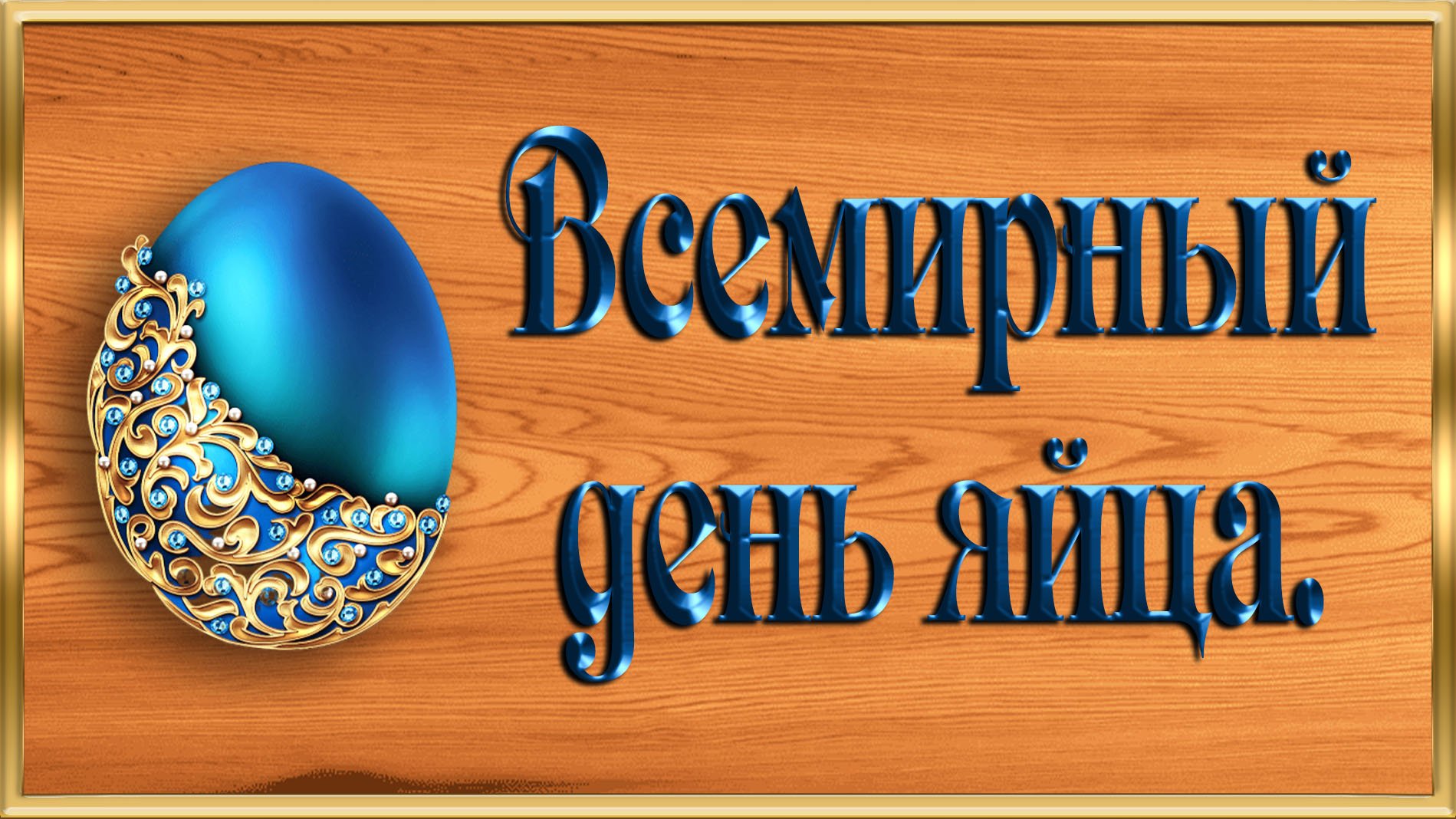 Всемирный
день яйца.